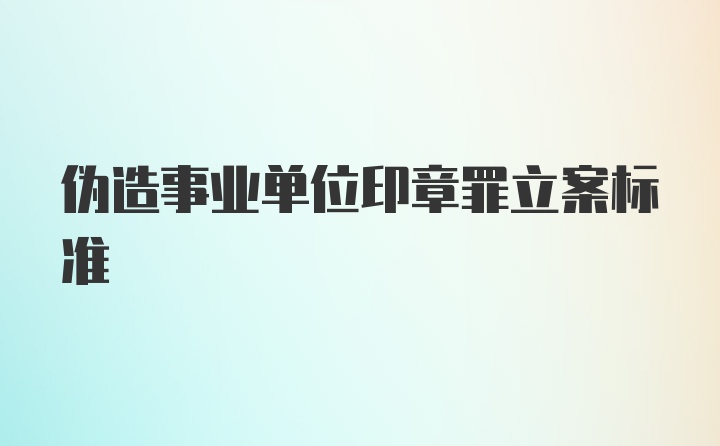 伪造事业单位印章罪立案标准